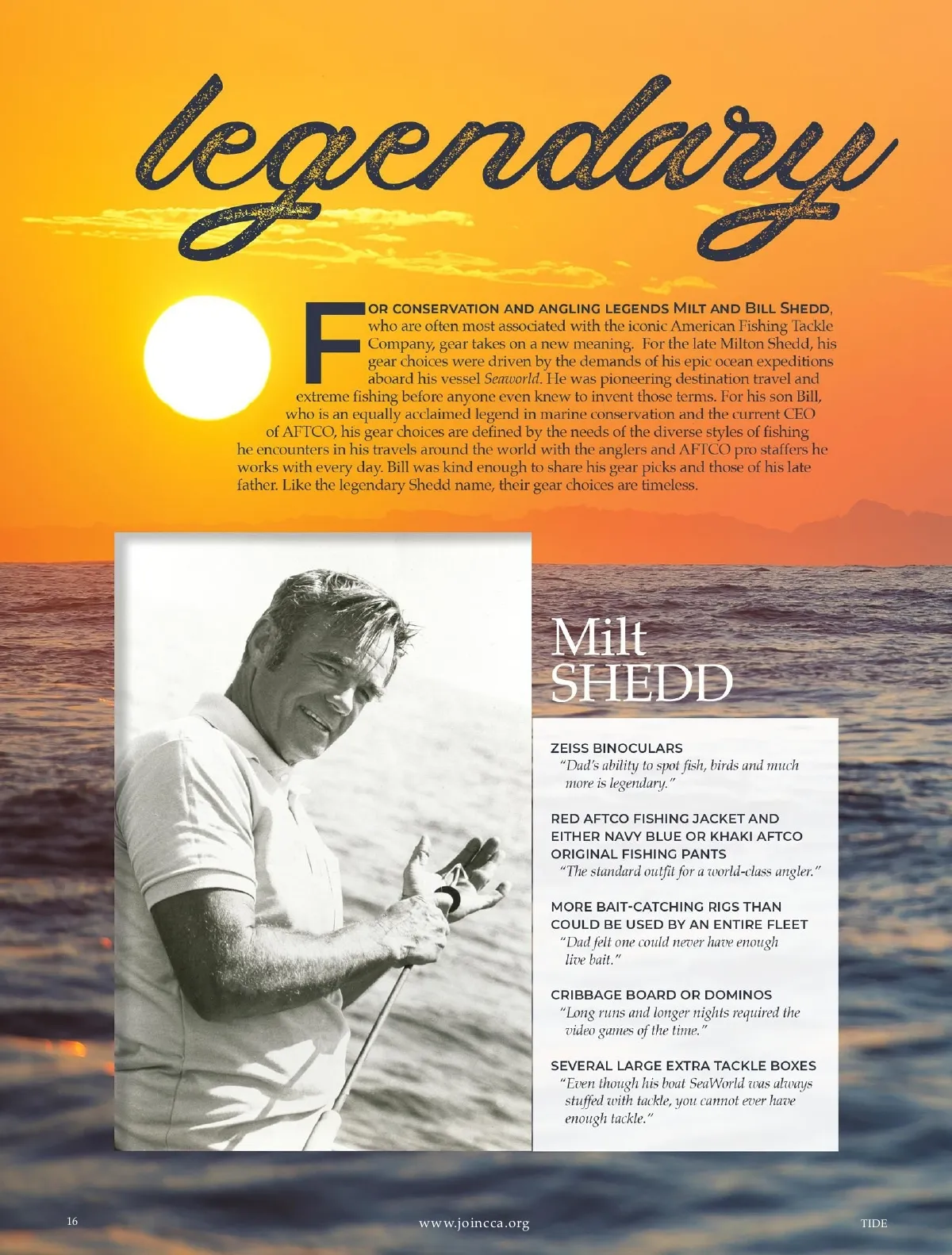 legendary

FOR CONSERVATION AND ANGLING LEGENDS MILT AND BILL SHEDD, who are often most associated with the iconic American Fishing Tackle Company, gear takes on a new meaning. For the late Milton Shedd, his gear choices were driven by the demands of his epic ocean expeditions aboard his vessel Seaworld. He was pioneering destination travel and extreme fishing before anyone even knew to invent those terms. For his son Bill, who is an equally acclaimed legend in marine conservation and the current CEO of AFTCO, his gear choices are defined by the needs of the diverse styles of fishing he encounters in his travels around the world with the anglers and AFTCO pro staffers he works with every day. Bill was kind enough to share his gear picks and those of his late father. Like the legendary Shedd name, their gear choices are timeless.

Milt SHEDD

ZEISS BINOCULARS
"Dad's ability to spot fish, birds and much more is legendary."

RED AFTCO FISHING JACKET AND EITHER NAVY BLUE OR KHAKI AFTCO ORIGINAL FISHING PANTS
"The standard outfit for a world-class angler."

MORE BAIT-CATCHING RIGS THAN COULD BE USED BY AN ENTIRE FLEET
"Dad felt one could never have enough live bait."

CRIBBAGE BOARD OR DOMINOS
"Long runs and longer nights required the video games of the time."

SEVERAL LARGE EXTRA TACKLE BOXES
"Even though his boat SeaWorld was always stuffed with tackle, you cannot ever have enough tackle."

16 www.joincca.org TIDE